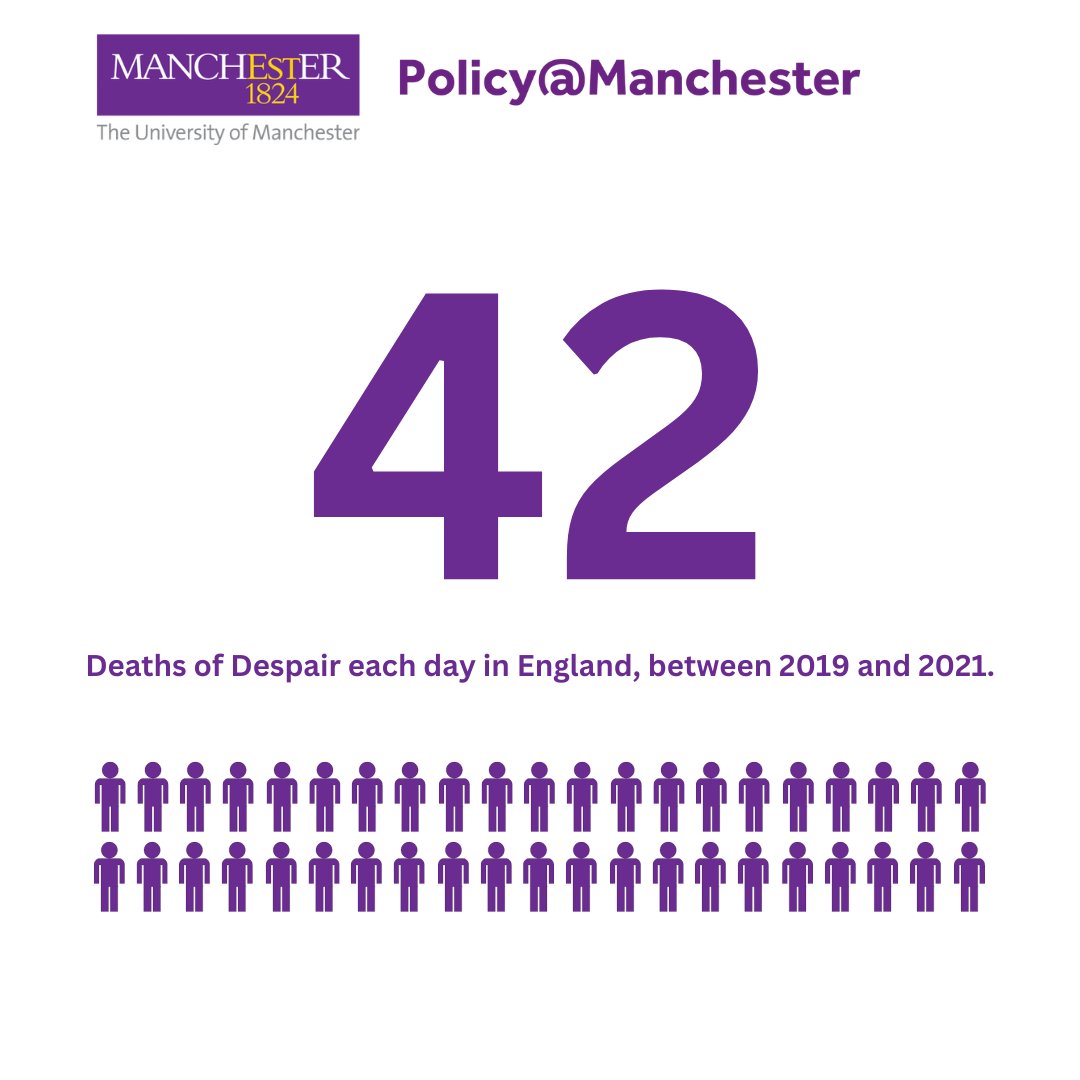 MANCHESTER
1824
The University of Manchester

Policy@Manchester

42

Deaths of Despair each day in England, between 2019 and 2021.